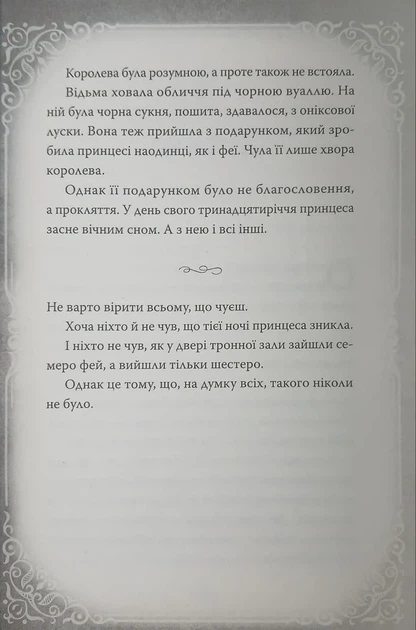 Королева була розумною, а проте також не встояла.

Відьма ховала обличчя під чорною вуаллю. На ній була чорна сукня, пошита, здавалося, з оніксової луски. Вона теж прийшла з подарунком, який зробила принцесі наодинці, як і феї. Чула її лише хвора королева.

Однак її подарунком було не благословення, а прокляття. У день свого тринадцятиріччя принцеса засне вічним сном. А з нею і всі інші.

Не варто вірити всьому, що чуєш.

Хоча ніхто й не чув, що тієї ночі принцеса зникла.

І ніхто не чув, як у двері тронної зали зайшли семеро фей, а вийшли тільки шестеро.

Однак це тому, що, на думку всіх, такого ніколи не було.